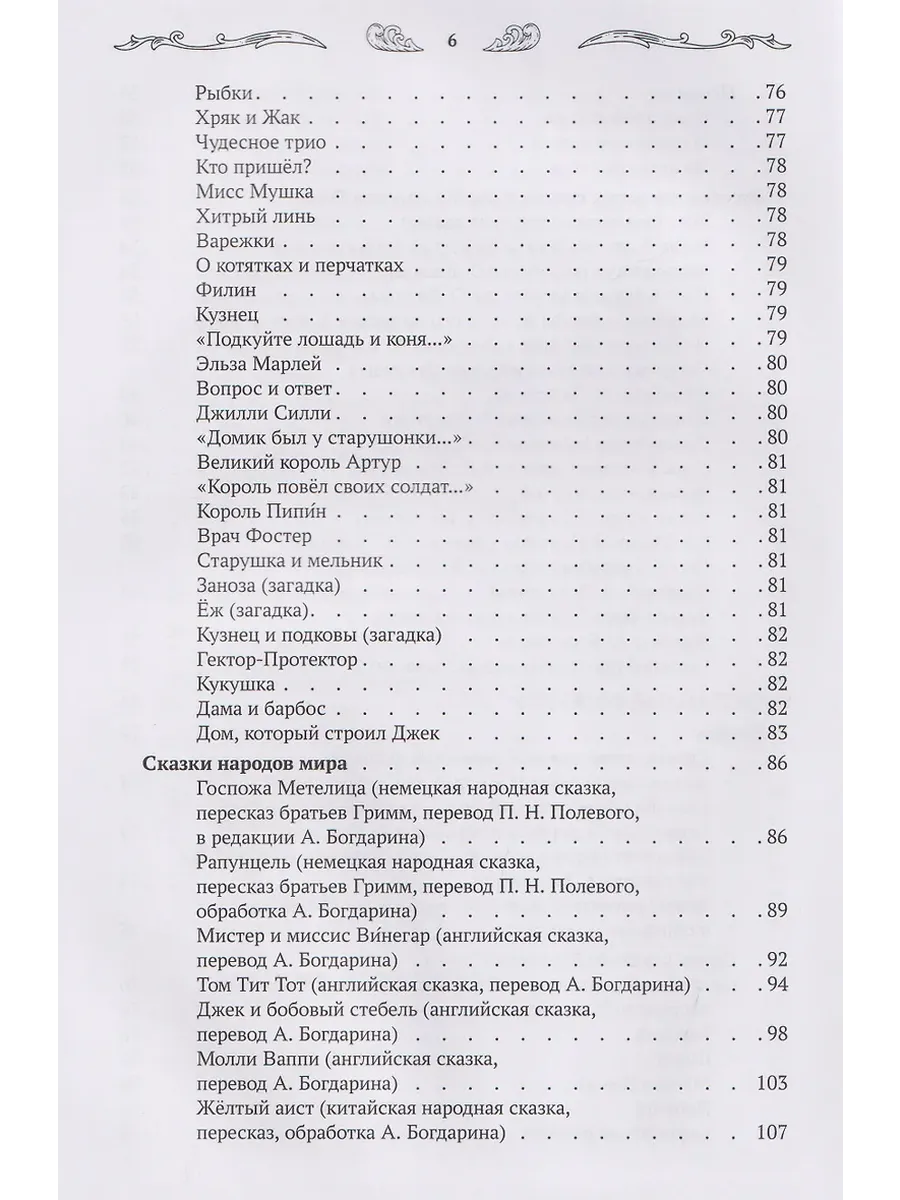 6

Рыбки . . . 76
Хряк и Жак . . . 77
Чудесное трио . . . 77
Кто пришёл? . . . 78
Мисс Мушка . . . 78
Хитрый линь . . . 78
Варежки . . . 78
О котятках и перчатках . . . 79
Филин . . . 79
Кузнец . . . 79
«Подкуйте лошадь и коня...» . . . 79
Эльза Марлей . . . 80
Вопрос и ответ . . . 80
Джилли Силли . . . 80
«Домик был у старушонки...» . . . 80
Великий король Артур . . . 81
«Король повёл своих солдат...» . . . 81
Король Пипи́н . . . 81
Врач Фостер . . . 81
Старушка и мельник . . . 81
Заноза (загадка) . . . 81
Ёж (загадка) . . . 81
Кузнец и подковы (загадка) . . . 82
Гектор-Протектор . . . 82
Кукушка . . . 82
Дама и барбос . . . 82
Дом, который строил Джек . . . 83

Сказки народов мира . . . 86
Госпожа Метелица (немецкая народная сказка, пересказ братьев Гримм, перевод П. Н. Полевого, в редакции А. Богдарина) . . . 86
Рапунцель (немецкая народная сказка, пересказ братьев Гримм, перевод П. Н. Полевого, обработка А. Богдарина) . . . 89
Мистер и миссис Ви́негар (английская сказка, перевод А. Богдарина) . . . 92
Том Тит Тот (английская сказка, перевод А. Богдарина) . . . 94
Джек и бобовый стебель (английская сказка, перевод А. Богдарина) . . . 98
Молли Ваппи (английская сказка, перевод А. Богдарина) . . . 103
Жёлтый аист (китайская народная сказка, пересказ, обработка А. Богдарина) . . . 107